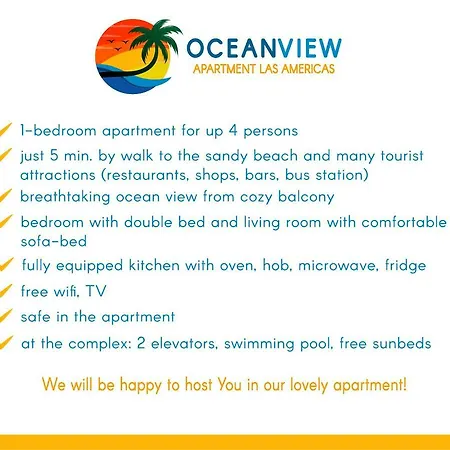 OCEANVIEW
APARTMENT LAS AMERICAS

✓ 1-bedroom apartment for up 4 persons
✓ just 5 min. by walk to the sandy beach and many tourist attractions (restaurants, shops, bars, bus station)
✓ breathtaking ocean view from cozy balcony
✓ bedroom with double bed and living room with comfortable sofa-bed
✓ fully equipped kitchen with oven, hob, microwave, fridge
✓ free wifi, TV
✓ safe in the apartment
✓ at the complex: 2 elevators, swimming pool, free sunbeds

We will be happy to host You in our lovely apartment!